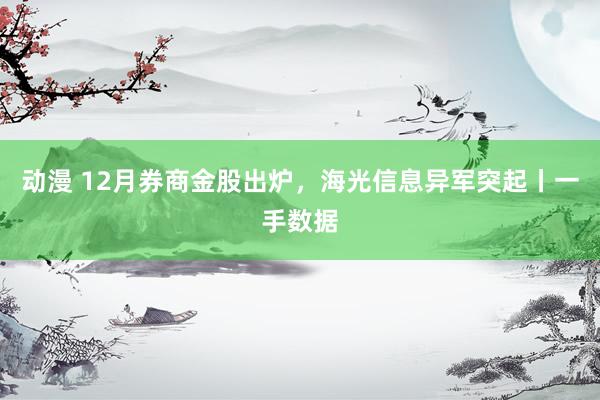 动漫 12月券商金股出炉，海光信息异军突起丨一手数据